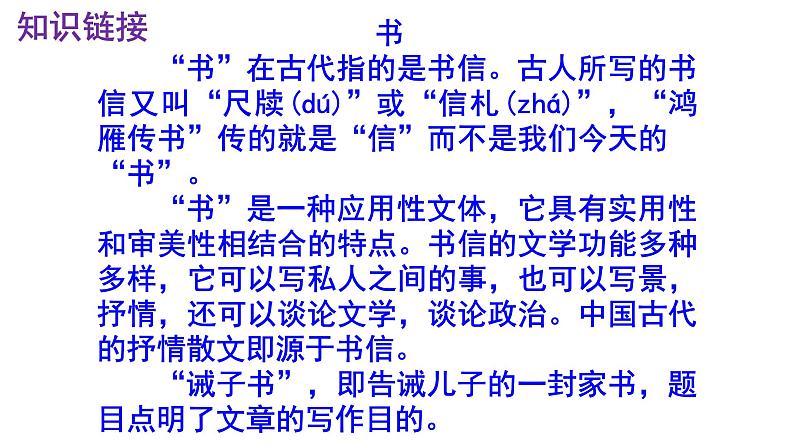 知识链接

书

“书”在古代指的是书信。古人所写的书信又叫“尺牍(dú)”或“信札(zhá)”，“鸿雁传书”传的就是“信”而不是我们今天的“书”。

“书”是一种应用性文体，它具有实用性和审美性相结合的特点。书信的文学功能多种多样，它可以写私人之间的事，也可以写景，抒情，还可以谈论文学，谈论政治。中国古代的抒情散文即源于书信。

“诫子书”，即告诫儿子的一封家书，题目点明了文章的写作目的。